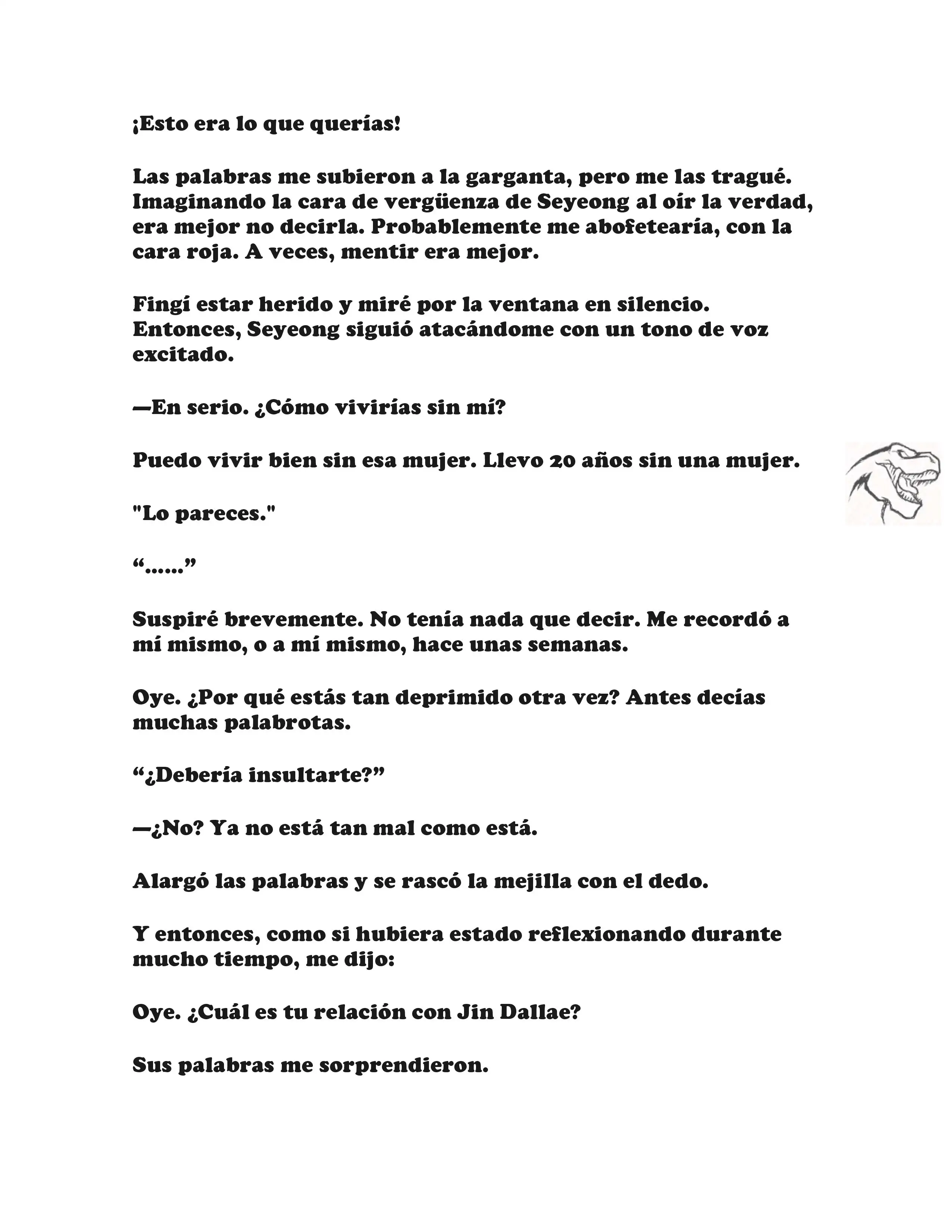 ¡Esto era lo que querías!

Las palabras me subieron a la garganta, pero me las tragué. Imaginando la cara de vergüenza de Seyeong al oír la verdad, era mejor no decirla. Probablemente me abofetearía, con la cara roja. A veces, mentir era mejor.

Fingí estar herido y miré por la ventana en silencio. Entonces, Seyeong siguió atacándome con un tono de voz excitado.

—En serio. ¿Cómo vivirías sin mí?

Puedo vivir bien sin esa mujer. Llevo 20 años sin una mujer.

"Lo pareces."

“……”

Suspiré brevemente. No tenía nada que decir. Me recordó a mí mismo, o a mí mismo, hace unas semanas.

Oye. ¿Por qué estás tan deprimido otra vez? Antes decías muchas palabrotas.

“¿Debería insultarte?”

—¿No? Ya no está tan mal como está.

Alargó las palabras y se rascó la mejilla con el dedo.

Y entonces, como si hubiera estado reflexionando durante mucho tiempo, me dijo:

Oye. ¿Cuál es tu relación con Jin Dallae?

Sus palabras me sorprendieron.